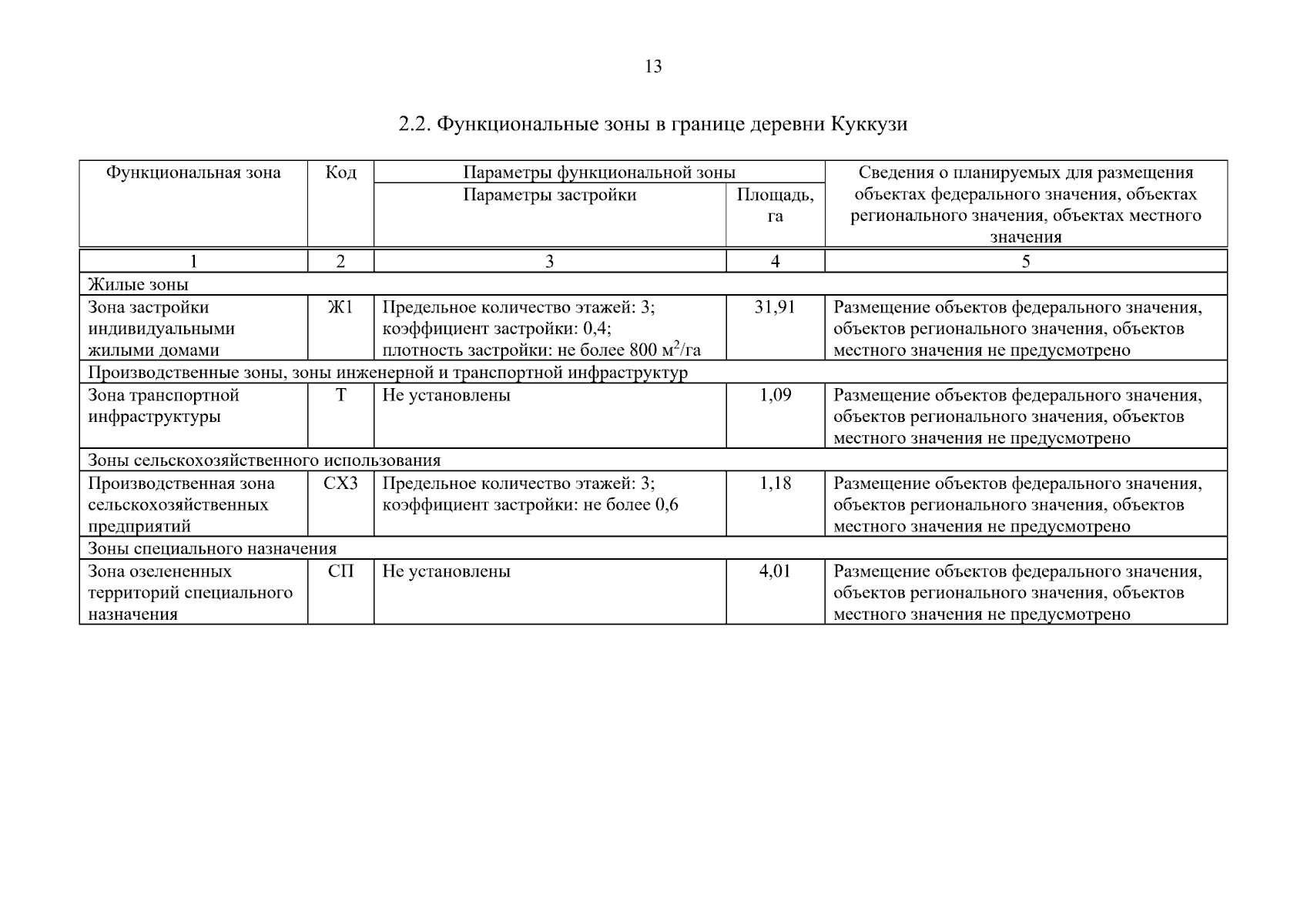 13

2.2. Функциональные зоны в границе деревни Куккузи

| Функциональная зона | Код | Параметры функциональной зоны | | Сведения о планируемых для размещения объектах федерального значения, объектах регионального значения, объектах местного значения |
|---|---|---|---|---|
| | | Параметры застройки | Площадь, га | |
| 1 | 2 | 3 | 4 | 5 |
| Жилые зоны | | | | |
| Зона застройки индивидуальными жилыми домами | Ж1 | Предельное количество этажей: 3; коэффициент застройки: 0,4; плотность застройки: не более 800 $м^2$/га | 31,91 | Размещение объектов федерального значения, объектов регионального значения, объектов местного значения не предусмотрено |
| Производственные зоны, зоны инженерной и транспортной инфраструктур | | | | |
| Зона транспортной инфраструктуры | Т | Не установлены | 1,09 | Размещение объектов федерального значения, объектов регионального значения, объектов местного значения не предусмотрено |
| Зоны сельскохозяйственного использования | | | | |
| Производственная зона сельскохозяйственных предприятий | СХ3 | Предельное количество этажей: 3; коэффициент застройки: не более 0,6 | 1,18 | Размещение объектов федерального значения, объектов регионального значения, объектов местного значения не предусмотрено |
| Зоны специального назначения | | | | |
| Зона озелененных территорий специального назначения | СП | Не установлены | 4,01 | Размещение объектов федерального значения, объектов регионального значения, объектов местного значения не предусмотрено |